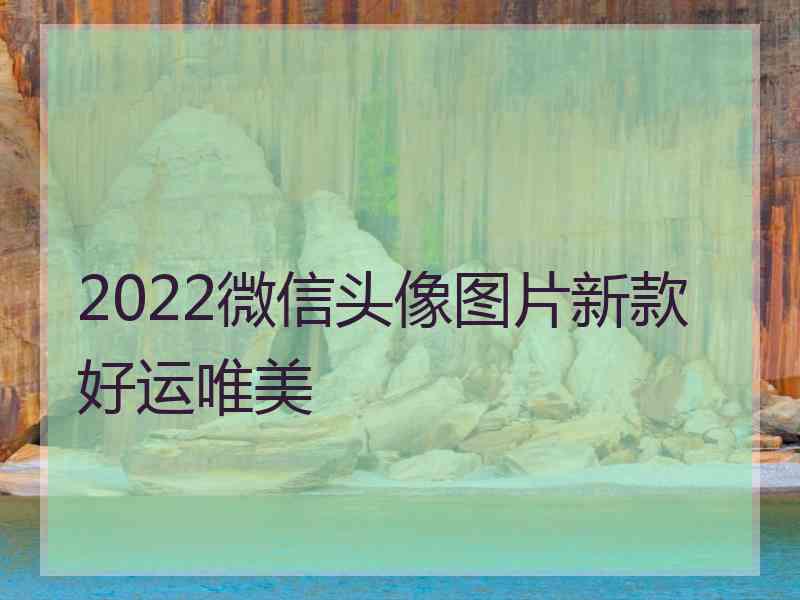 2022微信头像图片新款好运唯美